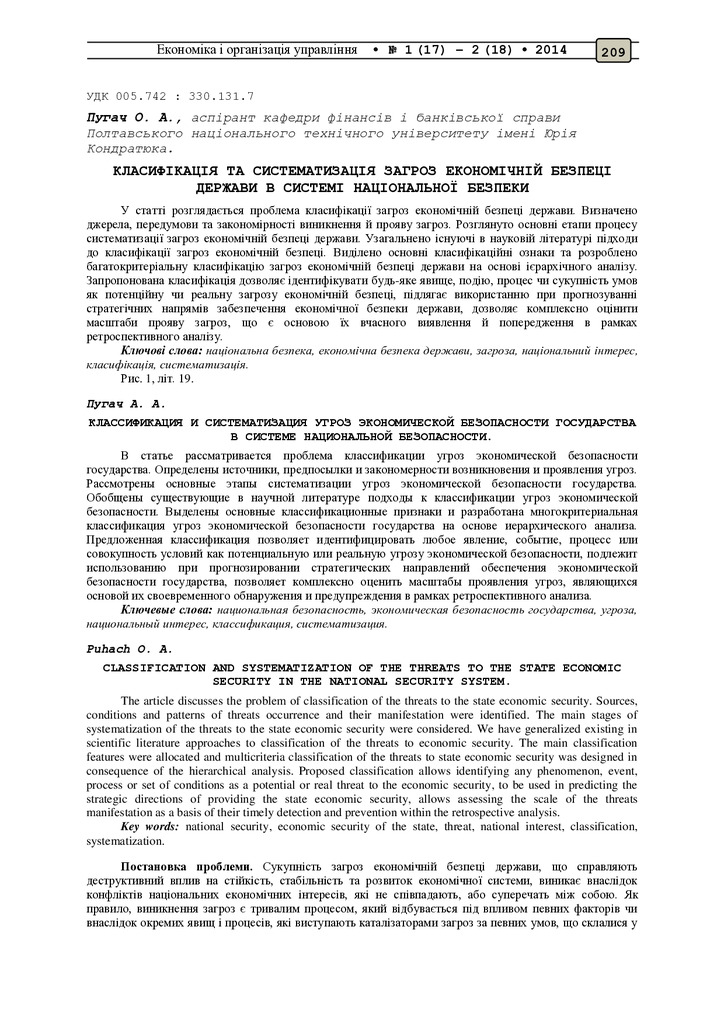 Економіка і організація управління • № 1 (17) – 2 (18) • 2014 209

УДК 005.742 : 330.131.7

Пугач О. А., аспірант кафедри фінансів і банківської справи Полтавського національного технічного університету імені Юрія Кондратюка.

КЛАСИФІКАЦІЯ ТА СИСТЕМАТИЗАЦІЯ ЗАГРОЗ ЕКОНОМІЧНІЙ БЕЗПЕЦІ ДЕРЖАВИ В СИСТЕМІ НАЦІОНАЛЬНОЇ БЕЗПЕКИ

У статті розглядається проблема класифікації загроз економічній безпеці держави. Визначено джерела, передумови та закономірності виникнення й прояву загроз. Розглянуто основні етапи процесу систематизації загроз економічній безпеці держави. Узагальнено існуючі в науковій літературі підходи до класифікації загроз економічній безпеці. Виділено основні класифікаційні ознаки та розроблено багатокритеріальну класифікацію загроз економічній безпеці держави на основі ієрархічного аналізу. Запропонована класифікація дозволяє ідентифікувати будь-яке явище, подію, процес чи сукупність умов як потенційну чи реальну загрозу економічній безпеці, підлягає використанню при прогнозуванні стратегічних напрямів забезпечення економічної безпеки держави, дозволяє комплексно оцінити масштаби прояву загроз, що є основою їх вчасного виявлення й попередження в рамках ретроспективного аналізу.

Ключові слова: національна безпека, економічна безпека держави, загроза, національний інтерес, класифікація, систематизація.

Рис. 1, літ. 19.

Пугач А. А.

КЛАССИФИКАЦИЯ И СИСТЕМАТИЗАЦИЯ УГРОЗ ЭКОНОМИЧЕСКОЙ БЕЗОПАСНОСТИ ГОСУДАРСТВА В СИСТЕМЕ НАЦИОНАЛЬНОЙ БЕЗОПАСНОСТИ.

В статье рассматривается проблема классификации угроз экономической безопасности государства. Определены источники, предпосылки и закономерности возникновения и проявления угроз. Рассмотрены основные этапы систематизации угроз экономической безопасности государства. Обобщены существующие в научной литературе подходы к классификации угроз экономической безопасности. Выделены основные классификационные признаки и разработана многокритериальная классификация угроз экономической безопасности государства на основе иерархического анализа. Предложенная классификация позволяет идентифицировать любое явление, событие, процесс или совокупность условий как потенциальную или реальную угрозу экономической безопасности, подлежит использованию при прогнозировании стратегических направлений обеспечения экономической безопасности государства, позволяет комплексно оценить масштабы проявления угроз, являющихся основой их своевременного обнаружения и предупреждения в рамках ретроспективного анализа.

Ключевые слова: национальная безопасность, экономическая безопасность государства, угроза, национальный интерес, классификация, систематизация.

Puhach O. A.

CLASSIFICATION AND SYSTEMATIZATION OF THE THREATS TO THE STATE ECONOMIC SECURITY IN THE NATIONAL SECURITY SYSTEM.

The article discusses the problem of classification of the threats to the state economic security. Sources, conditions and patterns of threats occurrence and their manifestation were identified. The main stages of systematization of the threats to the state economic security were considered. We have generalized existing in scientific literature approaches to classification of the threats to economic security. The main classification features were allocated and multicriteria classification of the threats to state economic security was designed in consequence of the hierarchical analysis. Proposed classification allows identifying any phenomenon, event, process or set of conditions as a potential or real threat to the economic security, to be used in predicting the strategic directions of providing the state economic security, allows assessing the scale of the threats manifestation as a basis of their timely detection and prevention within the retrospective analysis.

Key words: national security, economic security of the state, threat, national interest, classification, systematization.

Постановка проблеми. Сукупність загроз економічній безпеці держави, що справляють деструктивний вплив на стійкість, стабільність та розвиток економічної системи, виникає внаслідок конфліктів національних економічних інтересів, які не співпадають, або суперечать між собою. Як правило, виникнення загроз є тривалим процесом, який відбувається під впливом певних факторів чи внаслідок окремих явищ і процесів, які виступають каталізаторами загроз за певних умов, що склалися у